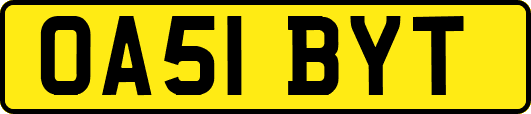 OA51 BYT